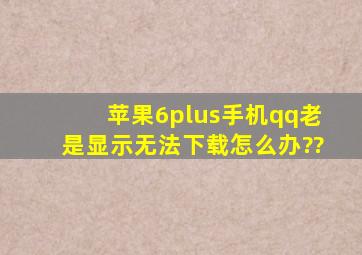 苹果6plus手机qq老是显示无法下载怎么办??